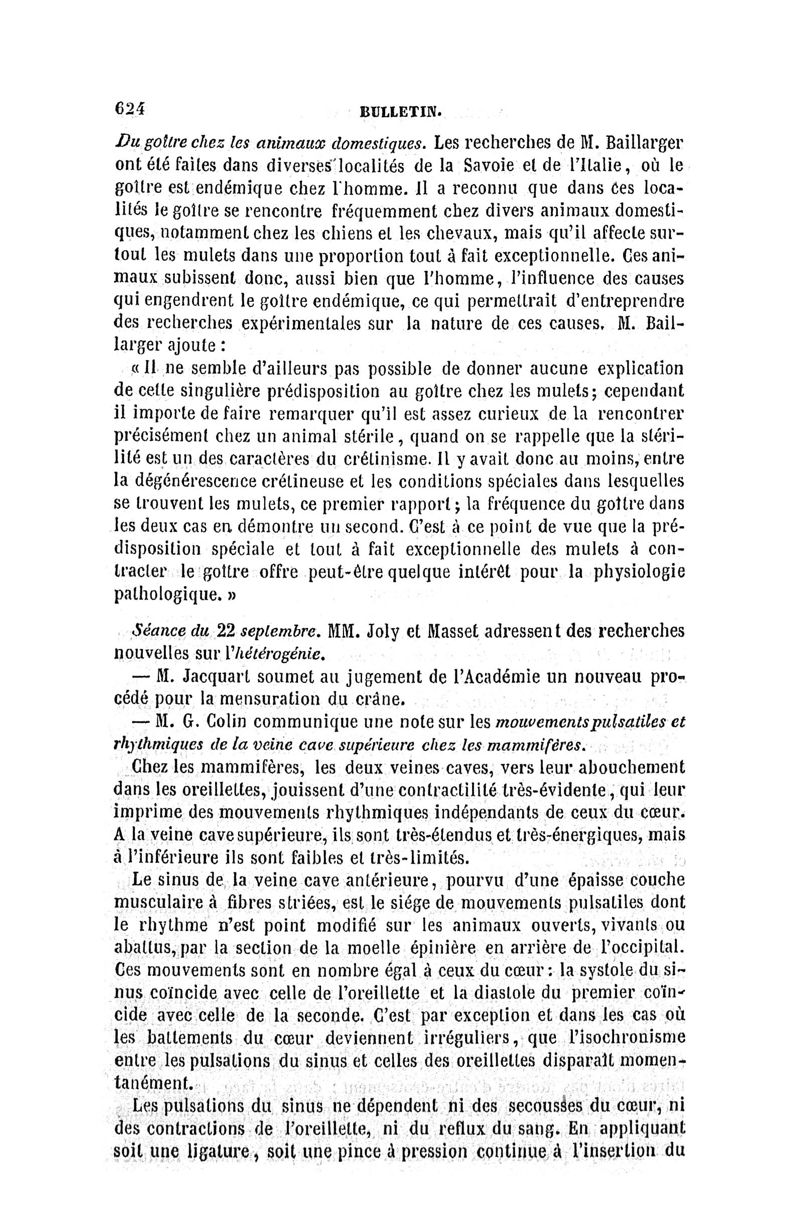 624 BULLETIN.

Du goître chez les animaux domestiques. Les recherches de M. Baillarger ont été faites dans diverses localités de la Savoie et de l'Italie, où le goître est endémique chez l'homme. Il a reconnu que dans ces localités le goître se rencontre fréquemment chez divers animaux domestiques, notamment chez les chiens et les chevaux, mais qu'il affecte surtout les mulets dans une proportion tout à fait exceptionnelle. Ces animaux subissent donc, aussi bien que l'homme, l'influence des causes qui engendrent le goître endémique, ce qui permettrait d'entreprendre des recherches expérimentales sur la nature de ces causes. M. Baillarger ajoute :

« Il ne semble d'ailleurs pas possible de donner aucune explication de cette singulière prédisposition au goître chez les mulets; cependant il importe de faire remarquer qu'il est assez curieux de la rencontrer précisément chez un animal stérile, quand on se rappelle que la stérilité est un des caractères du crétinisme. Il y avait donc au moins, entre la dégénérescence crétineuse et les conditions spéciales dans lesquelles se trouvent les mulets, ce premier rapport; la fréquence du goître dans les deux cas en démontre un second. C'est à ce point de vue que la prédisposition spéciale et tout à fait exceptionnelle des mulets à contracter le goître offre peut-être quelque intérêt pour la physiologie pathologique. »

Séance du 22 septembre. MM. Joly et Masset adressent des recherches nouvelles sur l'hétérogénie.

— M. Jacquart soumet au jugement de l'Académie un nouveau procédé pour la mensuration du crâne.

— M. G. Colin communique une note sur les mouvements pulsatiles et rhythmiques de la veine cave supérieure chez les mammifères.

Chez les mammifères, les deux veines caves, vers leur abouchement dans les oreillettes, jouissent d'une contractilité très-évidente, qui leur imprime des mouvements rhythmiques indépendants de ceux du cœur. A la veine cave supérieure, ils sont très-étendus et très-énergiques, mais à l'inférieure ils sont faibles et très-limités.

Le sinus de la veine cave antérieure, pourvu d'une épaisse couche musculaire à fibres striées, est le siége de mouvements pulsatiles dont le rhythme n'est point modifié sur les animaux ouverts, vivants ou abattus, par la section de la moelle épinière en arrière de l'occipital. Ces mouvements sont en nombre égal à ceux du cœur : la systole du sinus coïncide avec celle de l'oreillette et la diastole du premier coïncide avec celle de la seconde. C'est par exception et dans les cas où les battements du cœur deviennent irréguliers, que l'isochronisme entre les pulsations du sinus et celles des oreillettes disparaît momentanément.

Les pulsations du sinus ne dépendent ni des secousses du cœur, ni des contractions de l'oreillette, ni du reflux du sang. En appliquant soit une ligature, soit une pince à pression continue à l'insertion du